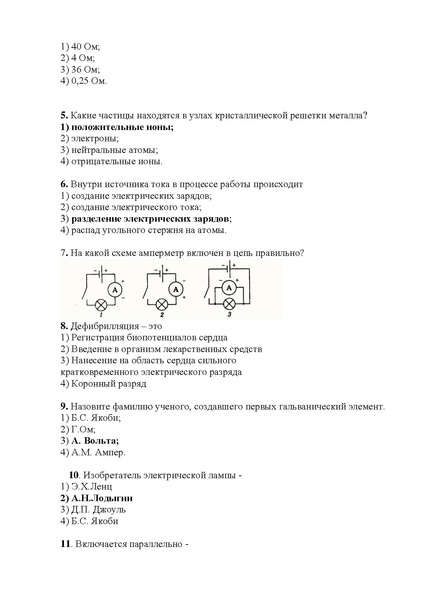 1) 40 Ом;
2) 4 Ом;
3) 36 Ом;
4) 0,25 Ом.

5. Какие частицы находятся в узлах кристаллической решетки металла?
1) положительные ионы;
2) электроны;
3) нейтральные атомы;
4) отрицательные ионы.

6. Внутри источника тока в процессе работы происходит
1) создание электрических зарядов;
2) создание электрического тока;
3) разделение электрических зарядов;
4) распад угольного стержня на атомы.

7. На какой схеме амперметр включен в цепь правильно?

A A A
1 2 3

8. Дефибрилляция – это
1) Регистрация биопотенциалов сердца
2) Введение в организм лекарственных средств
3) Нанесение на область сердца сильного кратковременного электрического разряда
4) Коронный разряд

9. Назовите фамилию ученого, создавшего первых гальванический элемент.
1) Б.С. Якоби;
2) Г.Ом;
3) А. Вольта;
4) А.М. Ампер.

10. Изобретатель электрической лампы -
1) Э.Х.Ленц
2) А.Н.Лодыгин
3) Д.П. Джоуль
4) Б.С. Якоби

11. Включается параллельно -